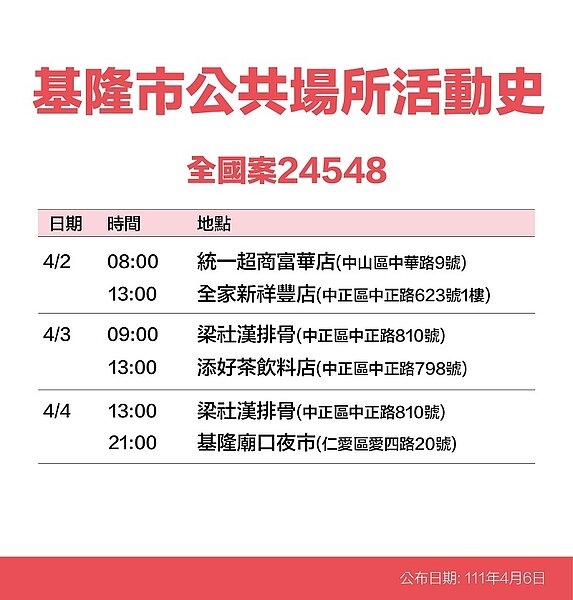 基隆市公共場所活動史

全國案24548

| 日期 | 時間 | 地點 |
|---|---|---|
| 4/2 | 08:00 | 統一超商富華店(中山區中華路9號) |
| | 13:00 | 全家新祥豐店(中正區中正路623號1樓) |
| 4/3 | 09:00 | 梁社漢排骨(中正區中正路810號) |
| | 13:00 | 添好茶飲料店(中正區中正路798號) |
| 4/4 | 13:00 | 梁社漢排骨(中正區中正路810號) |
| | 21:00 | 基隆廟口夜市(仁愛區愛四路20號) |

公布日期: 111年4月6日